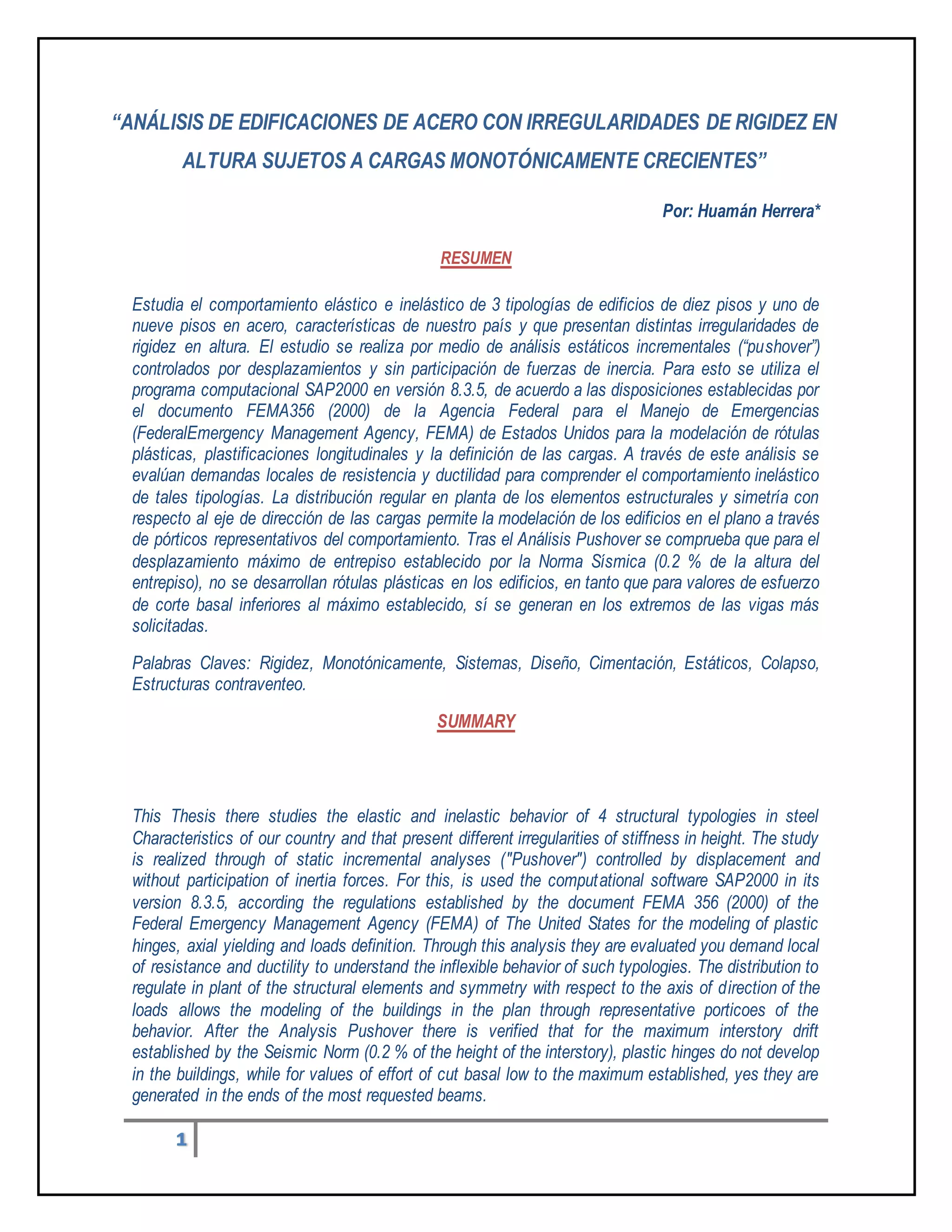 “ANÁLISIS DE EDIFICACIONES DE ACERO CON IRREGULARIDADES DE RIGIDEZ EN ALTURA SUJETOS A CARGAS MONOTÓNICAMENTE CRECIENTES”

Por: Huamán Herrera*

RESUMEN

Estudia el comportamiento elástico e inelástico de 3 tipologías de edificios de diez pisos y uno de nueve pisos en acero, características de nuestro país y que presentan distintas irregularidades de rigidez en altura. El estudio se realiza por medio de análisis estáticos incrementales (“pushover”) controlados por desplazamientos y sin participación de fuerzas de inercia. Para esto se utiliza el programa computacional SAP2000 en versión 8.3.5, de acuerdo a las disposiciones establecidas por el documento FEMA356 (2000) de la Agencia Federal para el Manejo de Emergencias (FederalEmergency Management Agency, FEMA) de Estados Unidos para la modelación de rótulas plásticas, plastificaciones longitudinales y la definición de las cargas. A través de este análisis se evalúan demandas locales de resistencia y ductilidad para comprender el comportamiento inelástico de tales tipologías. La distribución regular en planta de los elementos estructurales y simetría con respecto al eje de dirección de las cargas permite la modelación de los edificios en el plano a través de pórticos representativos del comportamiento. Tras el Análisis Pushover se comprueba que para el desplazamiento máximo de entrepiso establecido por la Norma Sísmica (0.2 % de la altura del entrepiso), no se desarrollan rótulas plásticas en los edificios, en tanto que para valores de esfuerzo de corte basal inferiores al máximo establecido, sí se generan en los extremos de las vigas más solicitadas.

Palabras Claves: Rigidez, Monotónicamente, Sistemas, Diseño, Cimentación, Estáticos, Colapso, Estructuras contraventeo.

SUMMARY

This Thesis there studies the elastic and inelastic behavior of 4 structural typologies in steel Characteristics of our country and that present different irregularities of stiffness in height. The study is realized through of static incremental analyses ("Pushover") controlled by displacement and without participation of inertia forces. For this, is used the computational software SAP2000 in its version 8.3.5, according the regulations established by the document FEMA 356 (2000) of the Federal Emergency Management Agency (FEMA) of The United States for the modeling of plastic hinges, axial yielding and loads definition. Through this analysis they are evaluated you demand local of resistance and ductility to understand the inflexible behavior of such typologies. The distribution to regulate in plant of the structural elements and symmetry with respect to the axis of direction of the loads allows the modeling of the buildings in the plan through representative porticoes of the behavior. After the Analysis Pushover there is verified that for the maximum interstory drift established by the Seismic Norm (0.2 % of the height of the interstory), plastic hinges do not develop in the buildings, while for values of effort of cut basal low to the maximum established, yes they are generated in the ends of the most requested beams.

1